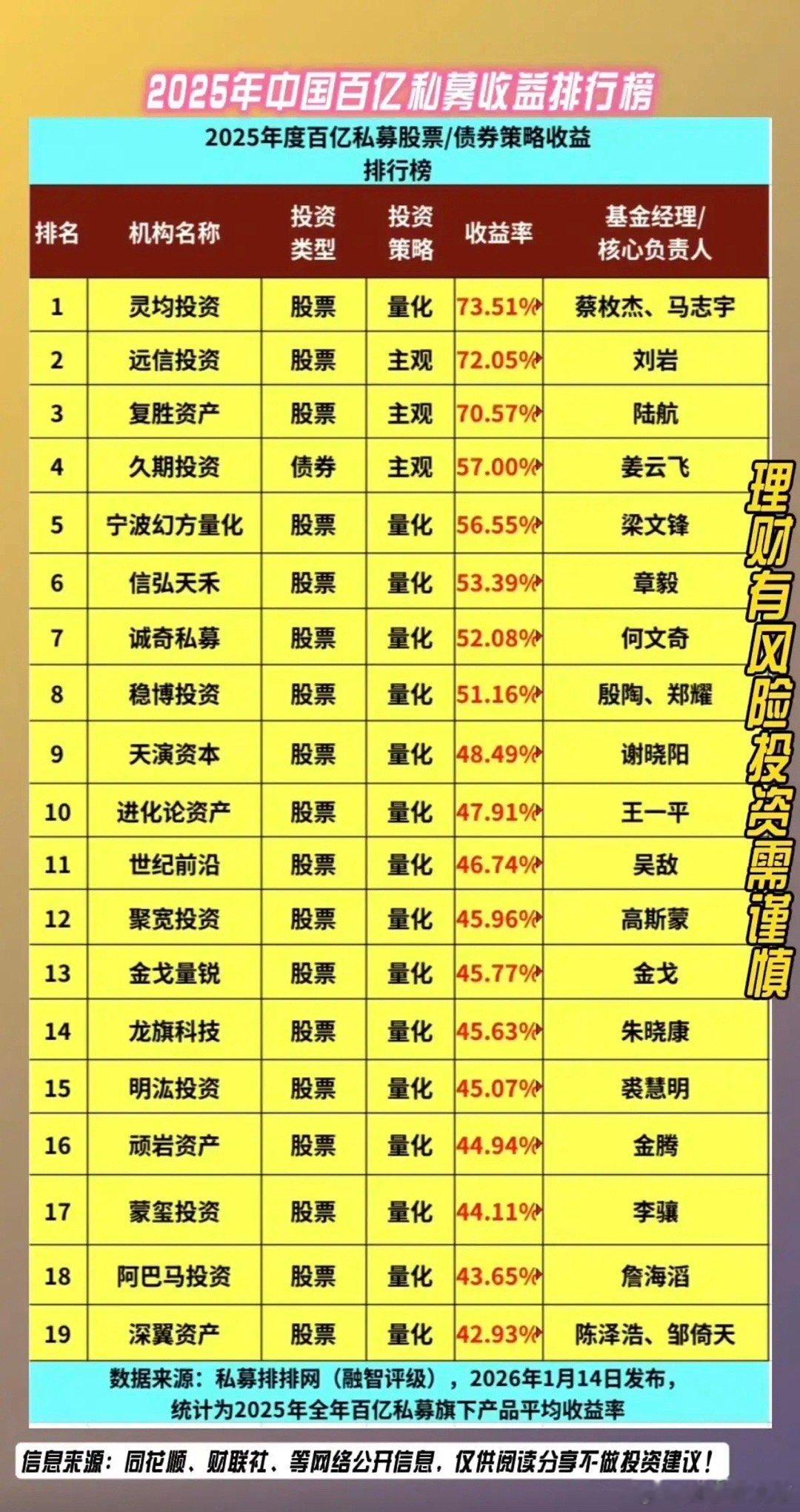 2025年中国百亿私募收益排行榜

2025年度百亿私募股票/债券策略收益排行榜

| 排名 | 机构名称 | 投资类型 | 投资策略 | 收益率 | 基金经理/核心负责人 |
|---|---|---|---|---|---|
| 1 | 灵均投资 | 股票 | 量化 | 73.51% | 蔡枚杰、马志宇 |
| 2 | 远信投资 | 股票 | 主观 | 72.05% | 刘岩 |
| 3 | 复胜资产 | 股票 | 主观 | 70.57% | 陆航 |
| 4 | 久期投资 | 债券 | 主观 | 57.00% | 姜云飞 |
| 5 | 宁波幻方量化 | 股票 | 量化 | 56.55% | 梁文锋 |
| 6 | 信弘天禾 | 股票 | 量化 | 53.39% | 章毅 |
| 7 | 诚奇私募 | 股票 | 量化 | 52.08% | 何文奇 |
| 8 | 稳博投资 | 股票 | 量化 | 51.16% | 殷陶、郑耀 |
| 9 | 天演资本 | 股票 | 量化 | 48.49% | 谢晓阳 |
| 10 | 进化论资产 | 股票 | 量化 | 47.91% | 王一平 |
| 11 | 世纪前沿 | 股票 | 量化 | 46.74% | 吴敌 |
| 12 | 聚宽投资 | 股票 | 量化 | 45.96% | 高斯蒙 |
| 13 | 金戈量锐 | 股票 | 量化 | 45.77% | 金戈 |
| 14 | 龙旗科技 | 股票 | 量化 | 45.63% | 朱晓康 |
| 15 | 明汯投资 | 股票 | 量化 | 45.07% | 裘慧明 |
| 16 | 顽岩资产 | 股票 | 量化 | 44.94% | 金腾 |
| 17 | 蒙玺投资 | 股票 | 量化 | 44.11% | 李骧 |
| 18 | 阿巴马投资 | 股票 | 量化 | 43.65% | 詹海滔 |
| 19 | 深翼资产 | 股票 | 量化 | 42.93% | 陈泽浩、邹倚天 |

数据来源：私募排排网（融智评级），2026年1月14日发布，统计为2025年全年百亿私募旗下产品平均收益率

理财有风险投资需谨慎

信息来源：同花顺、财联社、等网络公开信息，仅供阅读分享不做投资建议！